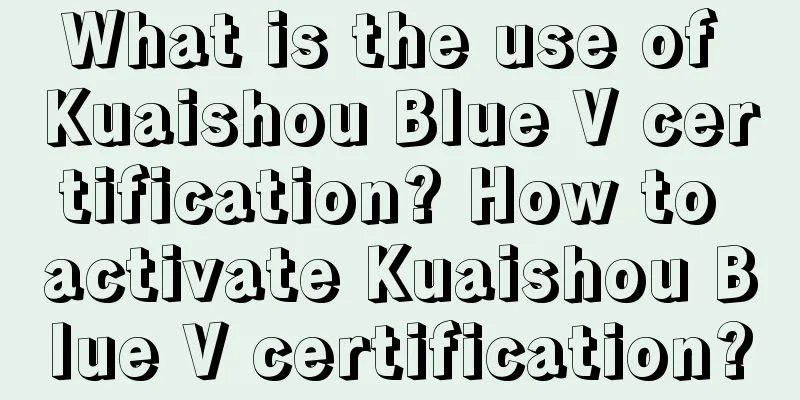 What is the use of Kuaishou Blue V certification? How to activate Kuaishou Blue V certification?